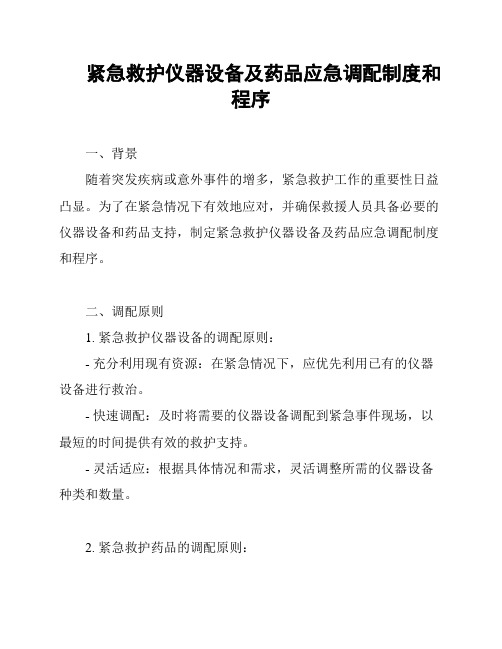 紧急救护仪器设备及药品应急调配制度和程序

一、背景

随着突发疾病或意外事件的增多，紧急救护工作的重要性日益凸显。为了在紧急情况下有效地应对，并确保救援人员具备必要的仪器设备和药品支持，制定紧急救护仪器设备及药品应急调配制度和程序。

二、调配原则

1. 紧急救护仪器设备的调配原则：

- 充分利用现有资源：在紧急情况下，应优先利用已有的仪器设备进行救治。

- 快速调配：及时将需要的仪器设备调配到紧急事件现场，以最短的时间提供有效的救护支持。

- 灵活适应：根据具体情况和需求，灵活调整所需的仪器设备种类和数量。

2. 紧急救护药品的调配原则：